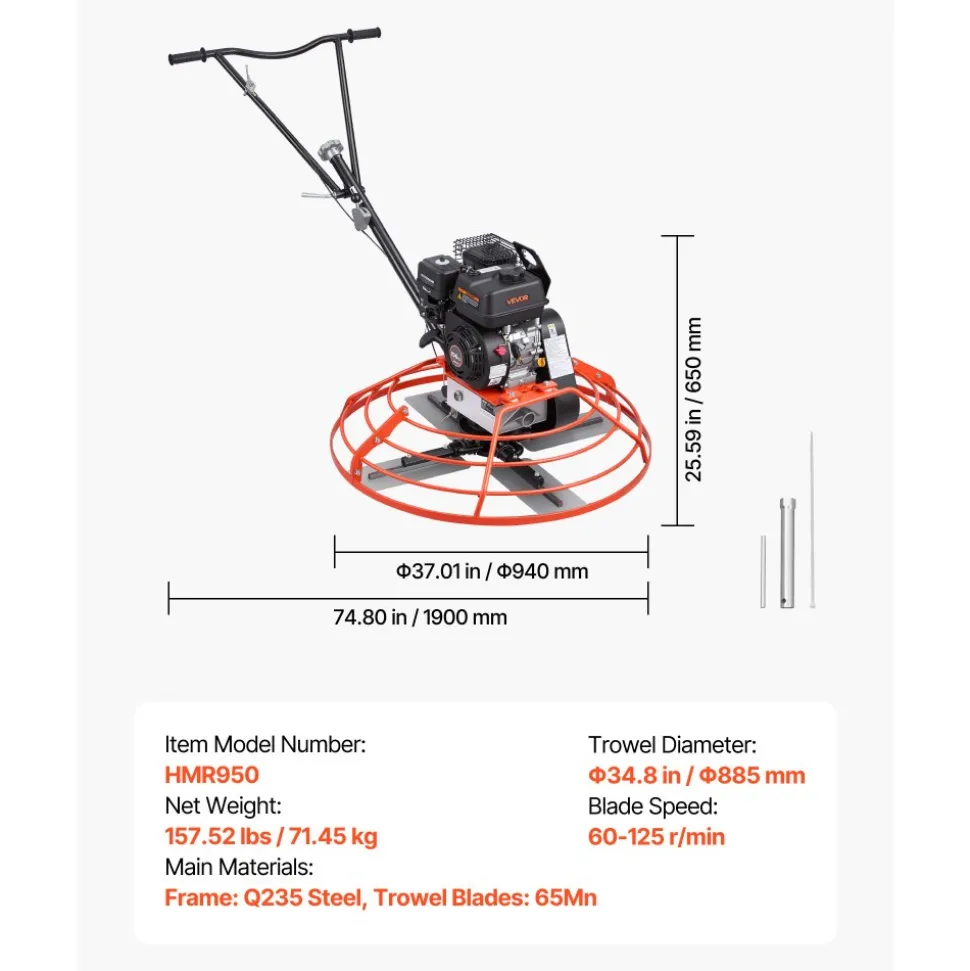 VEVOR

25.59 in / 650 mm

Φ37.01 in / Φ940 mm

74.80 in / 1900 mm

Item Model Number:
HMR950
Net Weight:
157.52 lbs / 71.45 kg
Main Materials:
Frame: Q235 Steel, Trowel Blades: 65Mn

Trowel Diameter:
Φ34.8 in / Φ885 mm
Blade Speed:
60-125 r/min